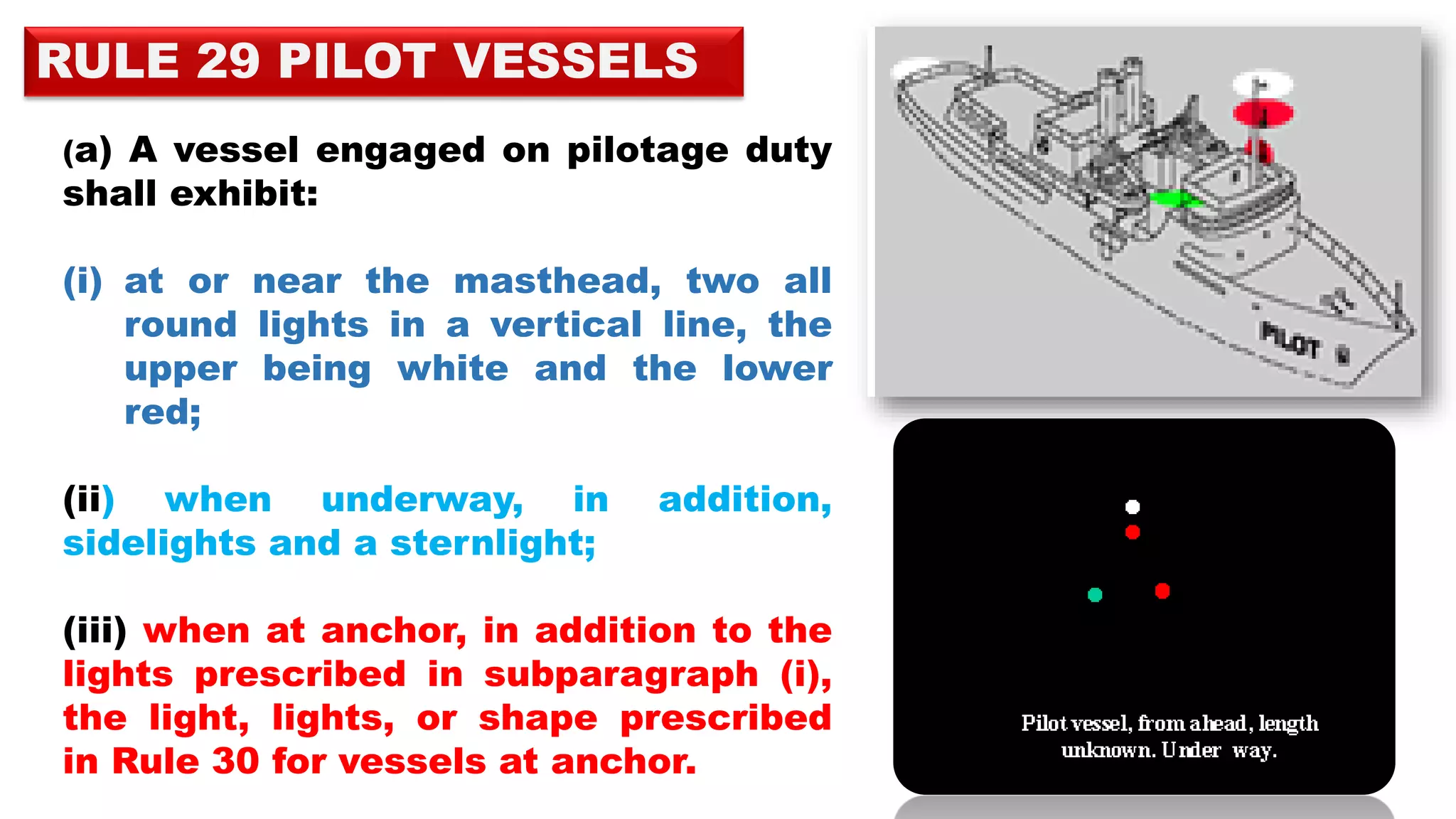 RULE 29 PILOT VESSELS

(a) A vessel engaged on pilotage duty shall exhibit:

(i) at or near the masthead, two all round lights in a vertical line, the upper being white and the lower red;

(ii) when underway, in addition, sidelights and a sternlight;

(iii) when at anchor, in addition to the lights prescribed in subparagraph (i), the light, lights, or shape prescribed in Rule 30 for vessels at anchor.

PILOT

Pilot vessel, from ahead, length unknown. Under way.